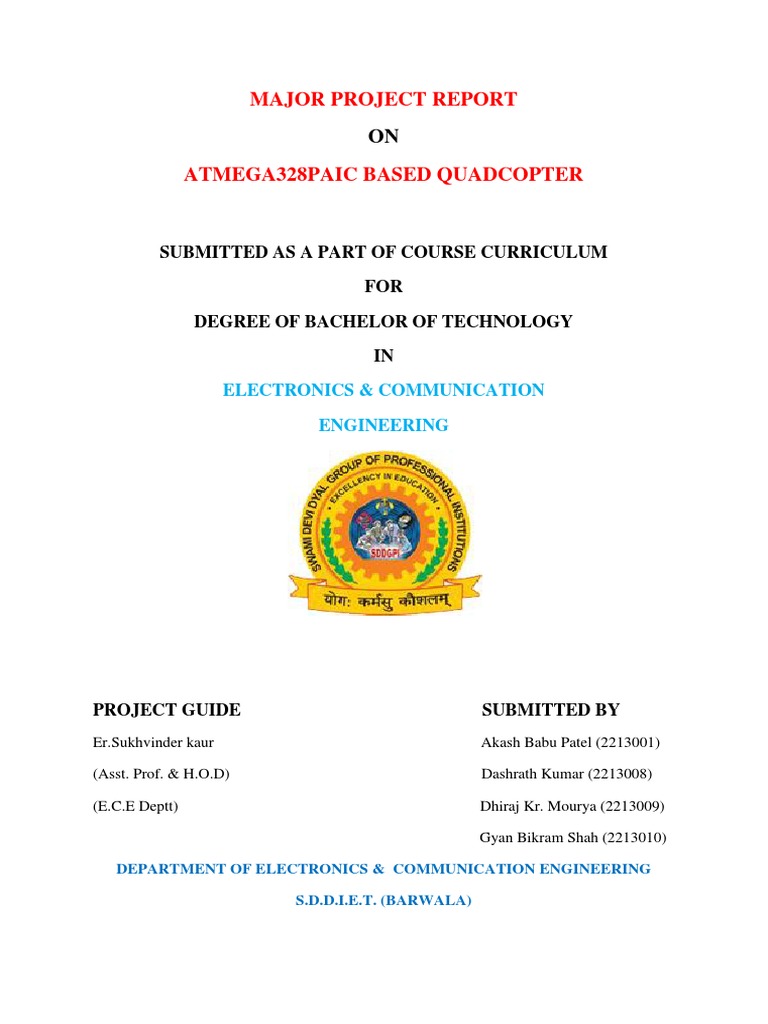 MAJOR PROJECT REPORT

ON

ATMEGA328PAIC BASED QUADCOPTER

SUBMITTED AS A PART OF COURSE CURRICULUM

FOR

DEGREE OF BACHELOR OF TECHNOLOGY

IN

ELECTRONICS & COMMUNICATION

ENGINEERING

SWAMI DEVI DYAL GROUP OF PROFESSIONAL INSTITUTIONS
EXCELLENCY IN EDUCATION
SDDGPI
योगः कर्मसु कौशलम्

PROJECT GUIDE

Er.Sukhvinder kaur

(Asst. Prof. & H.O.D)

(E.C.E Deptt)

SUBMITTED BY

Akash Babu Patel (2213001)

Dashrath Kumar (2213008)

Dhiraj Kr. Mourya (2213009)

Gyan Bikram Shah (2213010)

DEPARTMENT OF ELECTRONICS & COMMUNICATION ENGINEERING

S.D.D.I.E.T. (BARWALA)